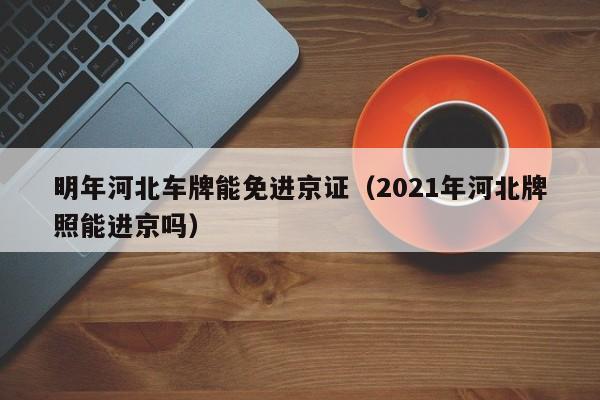 明年河北车牌能免进京证（2021年河北牌照能进京吗）